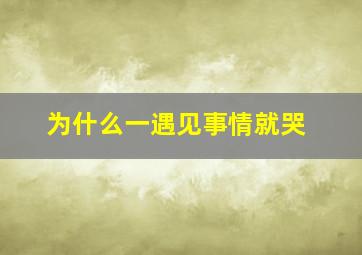 为什么一遇见事情就哭